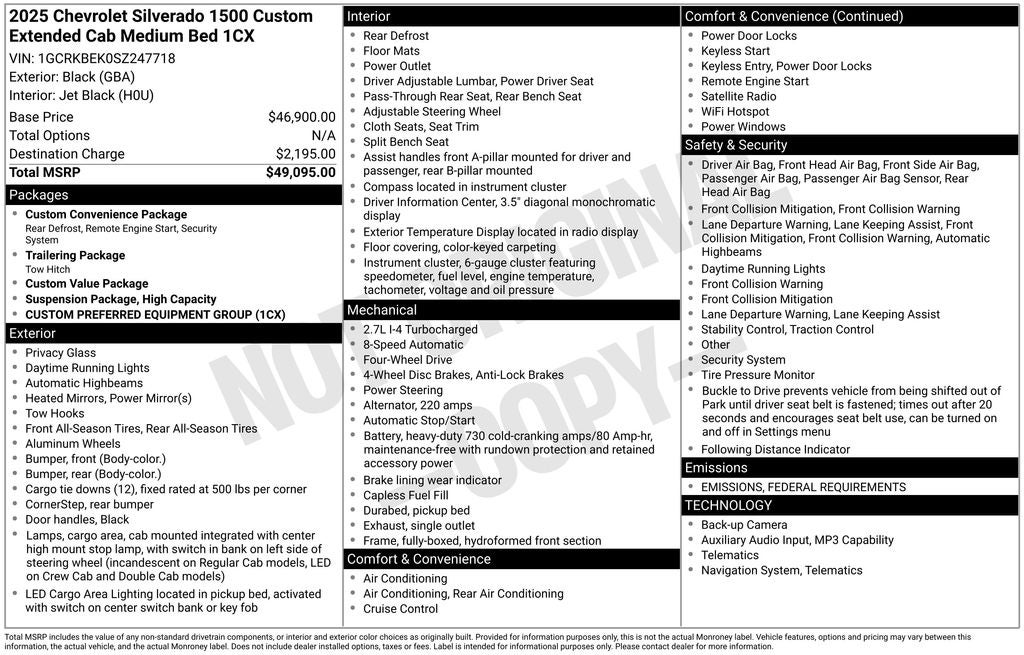 2025 Chevrolet Silverado 1500 Custom Extended Cab Medium Bed 1CX
VIN: 1GCRKBEK0SZ247718
Exterior: Black (GBA)
Interior: Jet Black (H0U)

| | |
|---|---|
| Base Price | $46,900.00 |
| Total Options | N/A |
| Destination Charge | $2,195.00 |
| Total MSRP | $49,095.00 |

Packages
- Custom Convenience Package
Rear Defrost, Remote Engine Start, Security System
- Trailering Package
Tow Hitch
- Custom Value Package
- Suspension Package, High Capacity
- CUSTOM PREFERRED EQUIPMENT GROUP (1CX)

Exterior
- Privacy Glass
- Daytime Running Lights
- Automatic Highbeams
- Heated Mirrors, Power Mirror(s)
- Tow Hooks
- Front All-Season Tires, Rear All-Season Tires
- Aluminum Wheels
- Bumper, front (Body-color.)
- Bumper, rear (Body-color.)
- Cargo tie downs (12), fixed rated at 500 lbs per corner
- CornerStep, rear bumper
- Door handles, Black
- Lamps, cargo area, cab mounted integrated with center high mount stop lamp, with switch in bank on left side of steering wheel (incandescent on Regular Cab models, LED on Crew Cab and Double Cab models)
- LED Cargo Area Lighting located in pickup bed, activated with switch on center switch bank or key fob

Interior
- Rear Defrost
- Floor Mats
- Power Outlet
- Driver Adjustable Lumbar, Power Driver Seat
- Pass-Through Rear Seat, Rear Bench Seat
- Adjustable Steering Wheel
- Cloth Seats, Seat Trim
- Split Bench Seat
- Assist handles front A-pillar mounted for driver and passenger, rear B-pillar mounted
- Compass located in instrument cluster
- Driver Information Center, 3.5" diagonal monochromatic display
- Exterior Temperature Display located in radio display
- Floor covering, color-keyed carpeting
- Instrument cluster, 6-gauge cluster featuring speedometer, fuel level, engine temperature, tachometer, voltage and oil pressure

Mechanical
- 2.7L I-4 Turbocharged
- 8-Speed Automatic
- Four-Wheel Drive
- 4-Wheel Disc Brakes, Anti-Lock Brakes
- Power Steering
- Alternator, 220 amps
- Automatic Stop/Start
- Battery, heavy-duty 730 cold-cranking amps/80 Amp-hr, maintenance-free with rundown protection and retained accessory power
- Brake lining wear indicator
- Capless Fuel Fill
- Durabed, pickup bed
- Exhaust, single outlet
- Frame, fully-boxed, hydroformed front section

Comfort & Convenience
- Air Conditioning
- Air Conditioning, Rear Air Conditioning
- Cruise Control

Comfort & Convenience (Continued)
- Power Door Locks
- Keyless Start
- Keyless Entry, Power Door Locks
- Remote Engine Start
- Satellite Radio
- WiFi Hotspot
- Power Windows

Safety & Security
- Driver Air Bag, Front Head Air Bag, Front Side Air Bag, Passenger Air Bag, Passenger Air Bag Sensor, Rear Head Air Bag
- Front Collision Mitigation, Front Collision Warning
- Lane Departure Warning, Lane Keeping Assist, Front Collision Mitigation, Front Collision Warning, Automatic Highbeams
- Daytime Running Lights
- Front Collision Warning
- Front Collision Mitigation
- Lane Departure Warning, Lane Keeping Assist
- Stability Control, Traction Control
- Other
- Security System
- Tire Pressure Monitor
- Buckle to Drive prevents vehicle from being shifted out of Park until driver seat belt is fastened; times out after 20 seconds and encourages seat belt use, can be turned on and off in Settings menu
- Following Distance Indicator

Emissions
- EMISSIONS, FEDERAL REQUIREMENTS

TECHNOLOGY
- Back-up Camera
- Auxiliary Audio Input, MP3 Capability
- Telematics
- Navigation System, Telematics

NOT ORIGINAL COPY

Total MSRP includes the value of any non-standard drivetrain components, or interior and exterior color choices as originally built. Provided for information purposes only, this is not the actual Monroney label. Vehicle features, options and pricing may vary between this information, the actual vehicle, and the actual Monroney label. Does not include dealer installed options, taxes or fees. Label is intended for informational purposes only. Please contact dealer for more information.